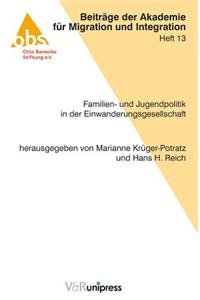 obs
Otto Benecke Stiftung e.V.

Beiträge der Akademie für Migration und Integration
Heft 13

Familien- und Jugendpolitik in der Einwanderungsgesellschaft

herausgegeben von Marianne Krüger-Potratz und Hans H. Reich

V&R unipress